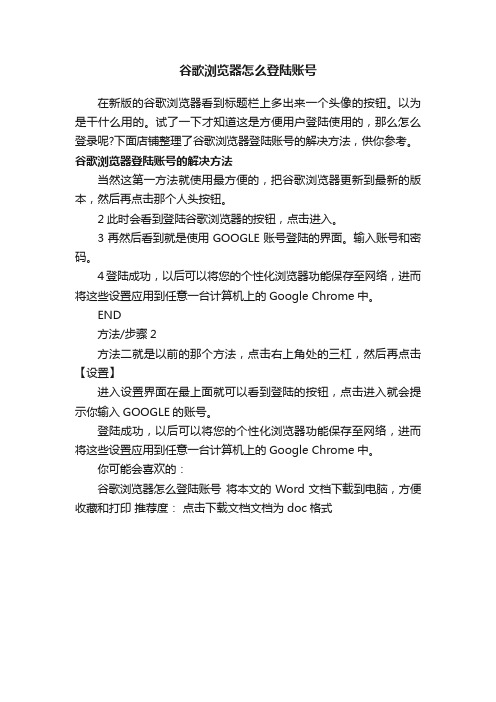 谷歌浏览器怎么登陆账号

在新版的谷歌浏览器看到标题栏上多出来一个头像的按钮。以为是干什么用的。试了一下才知道这是方便用户登陆使用的，那么怎么登录呢?下面店铺整理了谷歌浏览器登陆账号的解决方法，供你参考。

谷歌浏览器登陆账号的解决方法

当然这第一方法就使用最方便的，把谷歌浏览器更新到最新的版本，然后再点击那个人头按钮。

2 此时会看到登陆谷歌浏览器的按钮，点击进入。

3 再然后看到就是使用 GOOGLE 账号登陆的界面。输入账号和密码。

4 登陆成功，以后可以将您的个性化浏览器功能保存至网络，进而将这些设置应用到任意一台计算机上的 Google Chrome 中。

END

方法/步骤 2

方法二就是以前的那个方法，点击右上角处的三杠，然后再点击【设置】

进入设置界面在最上面就可以看到登陆的按钮，点击进入就会提示你输入 GOOGLE 的账号。

登陆成功，以后可以将您的个性化浏览器功能保存至网络，进而将这些设置应用到任意一台计算机上的 Google Chrome 中。

你可能会喜欢的：

谷歌浏览器怎么登陆账号 将本文的 Word 文档下载到电脑，方便收藏和打印 推荐度： 点击下载文档文档为 doc 格式